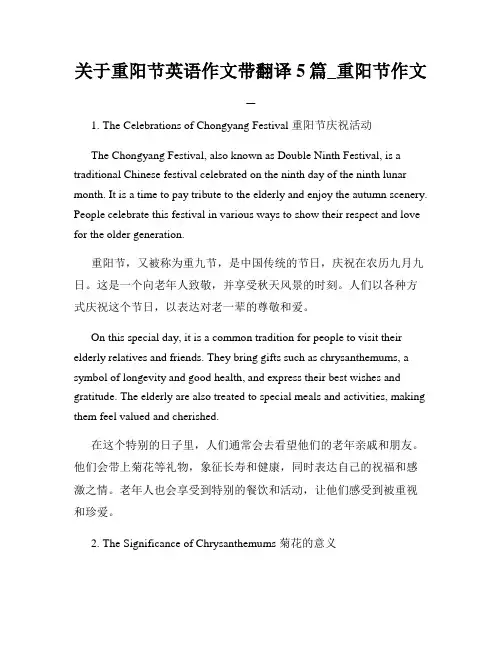 关于重阳节英语作文带翻译 5 篇_重阳节作文_

1. The Celebrations of Chongyang Festival 重阳节庆祝活动

The Chongyang Festival, also known as Double Ninth Festival, is a traditional Chinese festival celebrated on the ninth day of the ninth lunar month. It is a time to pay tribute to the elderly and enjoy the autumn scenery. People celebrate this festival in various ways to show their respect and love for the older generation.

重阳节，又被称为重九节，是中国传统的节日，庆祝在农历九月九日。这是一个向老年人致敬，并享受秋天风景的时刻。人们以各种方式庆祝这个节日，以表达对老一辈的尊敬和爱。

On this special day, it is a common tradition for people to visit their elderly relatives and friends. They bring gifts such as chrysanthemums, a symbol of longevity and good health, and express their best wishes and gratitude. The elderly are also treated to special meals and activities, making them feel valued and cherished.

在这个特别的日子里，人们通常会去看望他们的老年亲戚和朋友。他们会带上菊花等礼物，象征长寿和健康，同时表达自己的祝福和感激之情。老年人也会享受到特别的餐饮和活动，让他们感受到被重视和珍爱。

2. The Significance of Chrysanthemums 菊花的意义